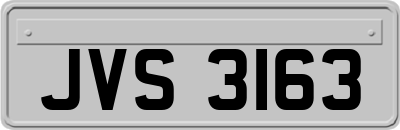 JVS 3163